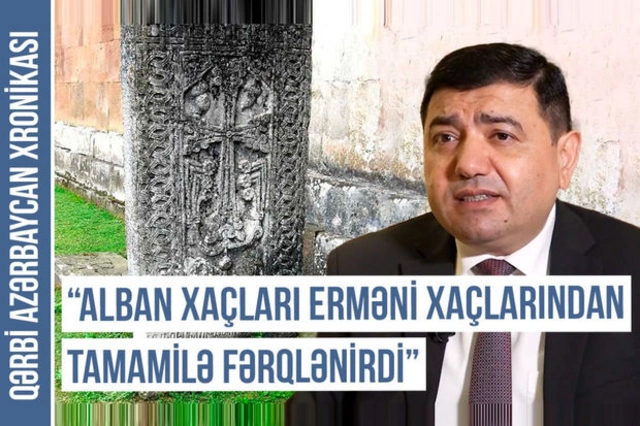 QƏRBİ AZƏRBAYCAN XRONİKASI

“ALBAN XAÇLARI ERMƏNİ XAÇLARINDAN TAMAMİLƏ FƏRQLƏNİRDİ”